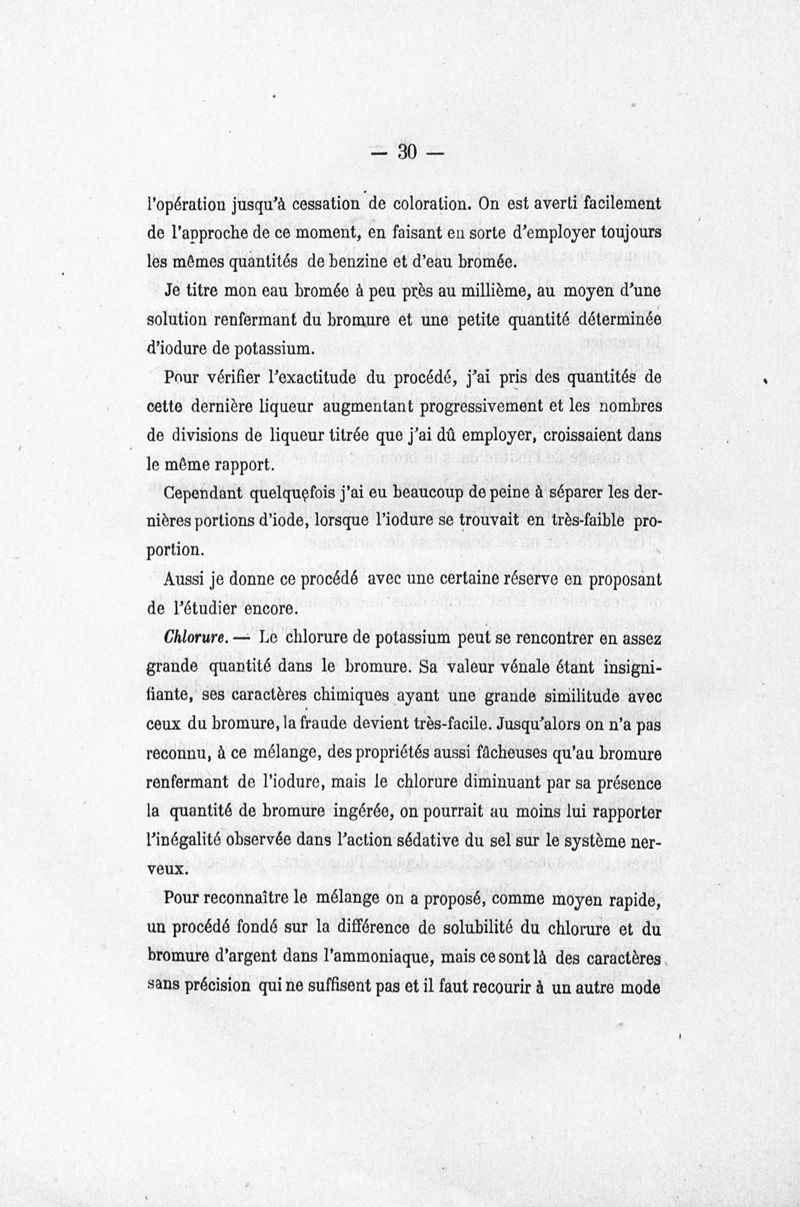 — 30 —

l'opération jusqu'à cessation de coloration. On est averti facilement de l'approche de ce moment, en faisant en sorte d'employer toujours les mêmes quantités de benzine et d'eau bromée.

Je titre mon eau bromée à peu près au millième, au moyen d'une solution renfermant du bromure et une petite quantité déterminée d'iodure de potassium.

Pour vérifier l'exactitude du procédé, j'ai pris des quantités de cette dernière liqueur augmentant progressivement et les nombres de divisions de liqueur titrée que j'ai dû employer, croissaient dans le même rapport.

Cependant quelquefois j'ai eu beaucoup de peine à séparer les dernières portions d'iode, lorsque l'iodure se trouvait en très-faible proportion.

Aussi je donne ce procédé avec une certaine réserve en proposant de l'étudier encore.

Chlorure. — Le chlorure de potassium peut se rencontrer en assez grande quantité dans le bromure. Sa valeur vénale étant insignifiante, ses caractères chimiques ayant une grande similitude avec ceux du bromure, la fraude devient très-facile. Jusqu'alors on n'a pas reconnu, à ce mélange, des propriétés aussi fâcheuses qu'au bromure renfermant de l'iodure, mais le chlorure diminuant par sa présence la quantité de bromure ingérée, on pourrait au moins lui rapporter l'inégalité observée dans l'action sédative du sel sur le système nerveux.

Pour reconnaître le mélange on a proposé, comme moyen rapide, un procédé fondé sur la différence de solubilité du chlorure et du bromure d'argent dans l'ammoniaque, mais ce sont là des caractères sans précision qui ne suffisent pas et il faut recourir à un autre mode